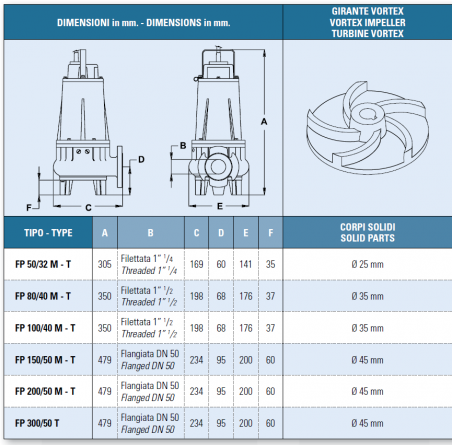 DIMENSIONI in mm. - DIMENSIONS in mm.

GIRANTE VORTEX
VORTEX IMPELLER
TURBINE VORTEX

D
F
C
B
A
E

| TIPO - TYPE | A | B | C | D | E | F | CORPI SOLIDI SOLID PARTS |
|---|---|---|---|---|---|---|---|
| FP 50/32 M - T | 305 | Filettata 1" $^1/_4$ Threaded 1" $^1/_4$ | 169 | 60 | 141 | 35 | Ø 25 mm |
| FP 80/40 M - T | 350 | Filettata 1" $^1/_2$ Threaded 1" $^1/_2$ | 198 | 68 | 176 | 37 | Ø 35 mm |
| FP 100/40 M - T | 350 | Filettata 1" $^1/_2$ Threaded 1" $^1/_2$ | 198 | 68 | 176 | 37 | Ø 35 mm |
| FP 150/50 M - T | 479 | Flangiata DN 50 Flanged DN 50 | 234 | 95 | 200 | 60 | Ø 45 mm |
| FP 200/50 M - T | 479 | Flangiata DN 50 Flanged DN 50 | 234 | 95 | 200 | 60 | Ø 45 mm |
| FP 300/50 T | 479 | Flangiata DN 50 Flanged DN 50 | 234 | 95 | 200 | 60 | Ø 45 mm |